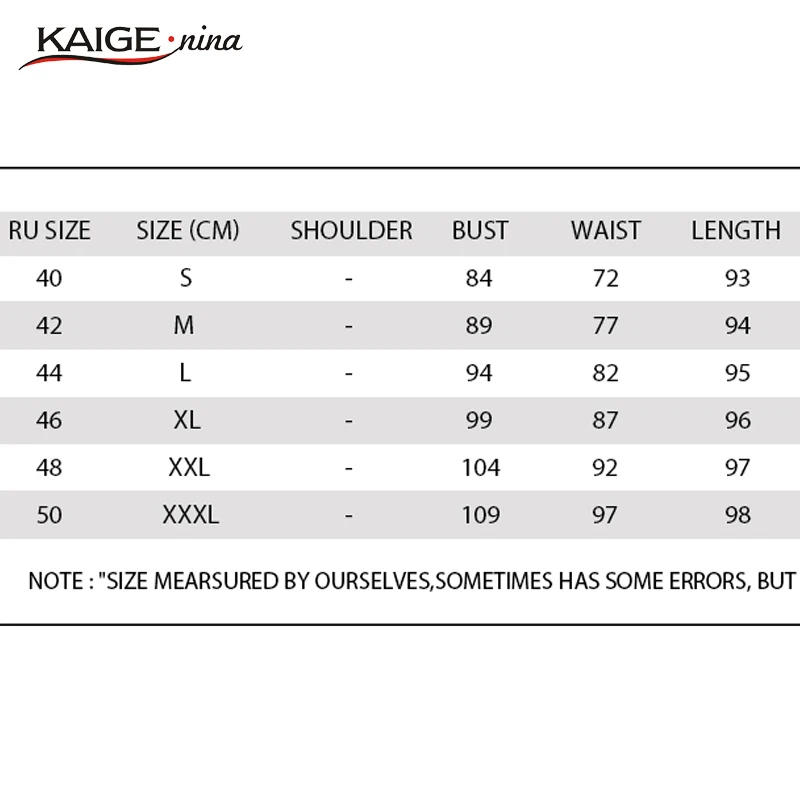 KAIGE·nina

| RU SIZE | SIZE (CM) | SHOULDER | BUST | WAIST | LENGTH |
|---|---|---|---|---|---|
| 40 | S | - | 84 | 72 | 93 |
| 42 | M | - | 89 | 77 | 94 |
| 44 | L | - | 94 | 82 | 95 |
| 46 | XL | - | 99 | 87 | 96 |
| 48 | XXL | - | 104 | 92 | 97 |
| 50 | XXXL | - | 109 | 97 | 98 |

NOTE : "SIZE MEARSURED BY OURSELVES,SOMETIMES HAS SOME ERRORS, BUT